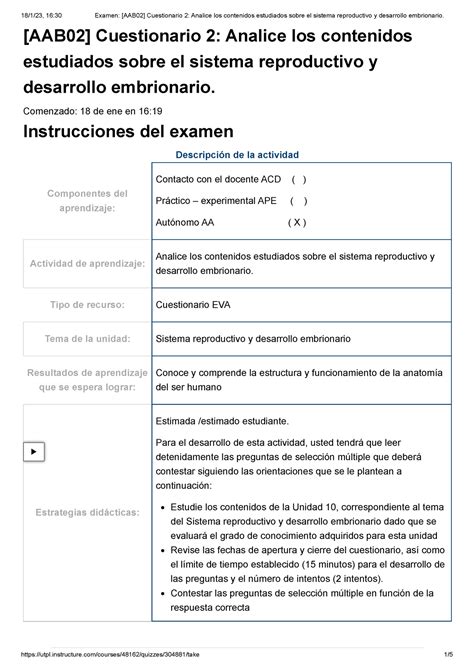 18/1/23, 16:30 Examen: [AAB02] Cuestionario 2: Analice los contenidos estudiados sobre el sistema reproductivo y desarrollo embrionario.

[AAB02] Cuestionario 2: Analice los contenidos estudiados sobre el sistema reproductivo y desarrollo embrionario.

Comenzado: 18 de ene en 16:19

Instrucciones del examen

Descripción de la actividad

| | |
|---|---|
| Componentes del aprendizaje: | Contacto con el docente ACD ( ) Práctico – experimental APE ( ) Autónomo AA ( X ) |
| Actividad de aprendizaje: | Analice los contenidos estudiados sobre el sistema reproductivo y desarrollo embrionario. |
| Tipo de recurso: | Cuestionario EVA |
| Tema de la unidad: | Sistema reproductivo y desarrollo embrionario |
| Resultados de aprendizaje que se espera lograr: | Conoce y comprende la estructura y funcionamiento de la anatomía del ser humano |
| Estrategias didácticas: | Estimada /estimado estudiante. Para el desarrollo de esta actividad, usted tendrá que leer detenidamente las preguntas de selección múltiple que deberá contestar siguiendo las orientaciones que se le plantean a continuación: • Estudie los contenidos de la Unidad 10, correspondiente al tema del Sistema reproductivo y desarrollo embrionario dado que se evaluará el grado de conocimiento adquiridos para esta unidad • Revise las fechas de apertura y cierre del cuestionario, así como el límite de tiempo establecido (15 minutos) para el desarrollo de las preguntas y el número de intentos (2 intentos). • Contestar las preguntas de selección múltiple en función de la respuesta correcta |

https://utpl.instructure.com/courses/48162/quizzes/304881/take 1/5